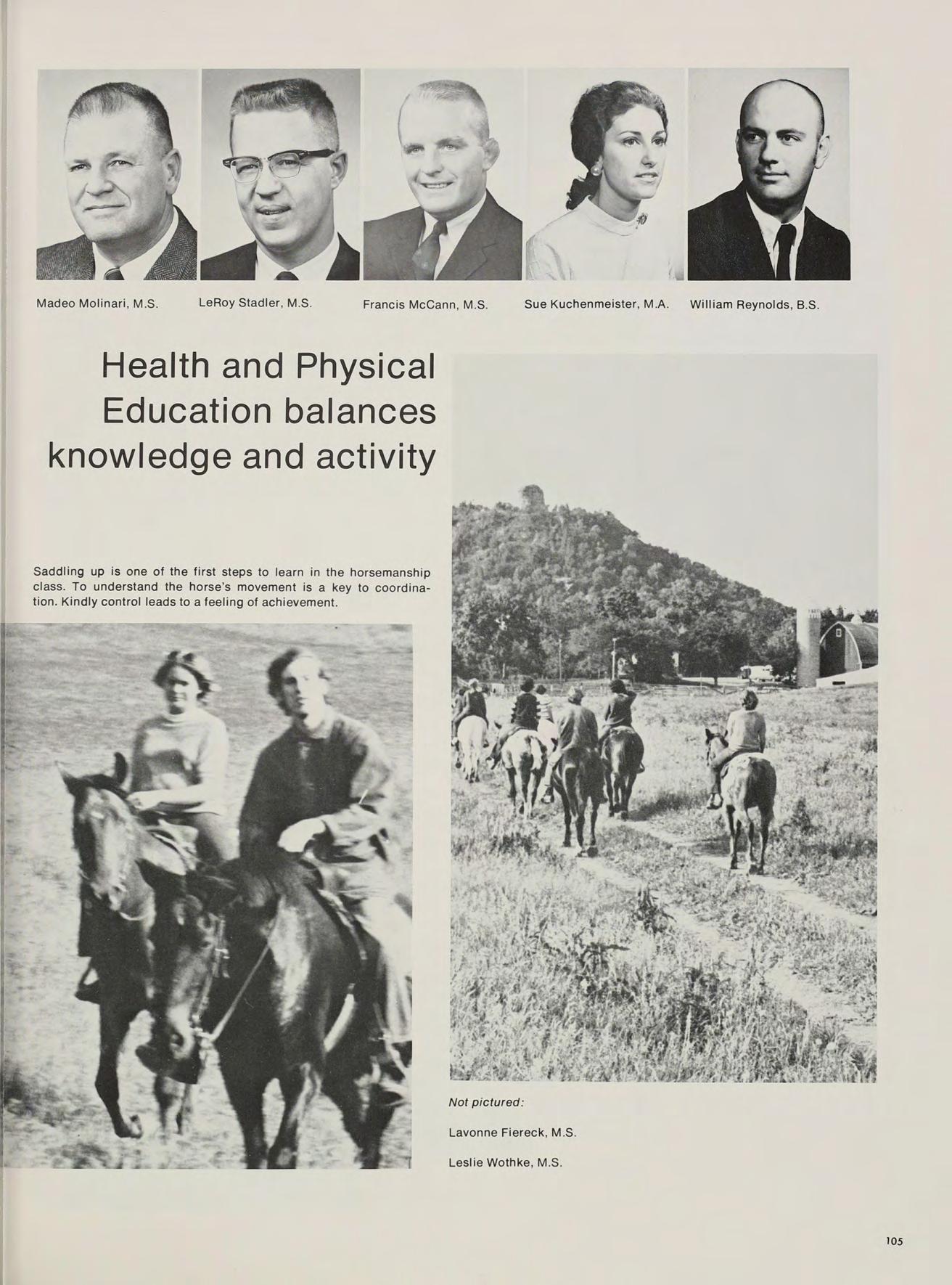 Madeo Molinari, M.S.

LeRoy Stadler, M.S.

Francis McCann, M.S.

Sue Kuchenmeister, M.A.

William Reynolds, B.S.

Health and Physical Education balances knowledge and activity

Saddling up is one of the first steps to learn in the horsemanship class. To understand the horse's movement is a key to coordination. Kindly control leads to a feeling of achievement.

Not pictured:

Lavonne Fiereck, M.S.

Leslie Wothke, M.S.

105